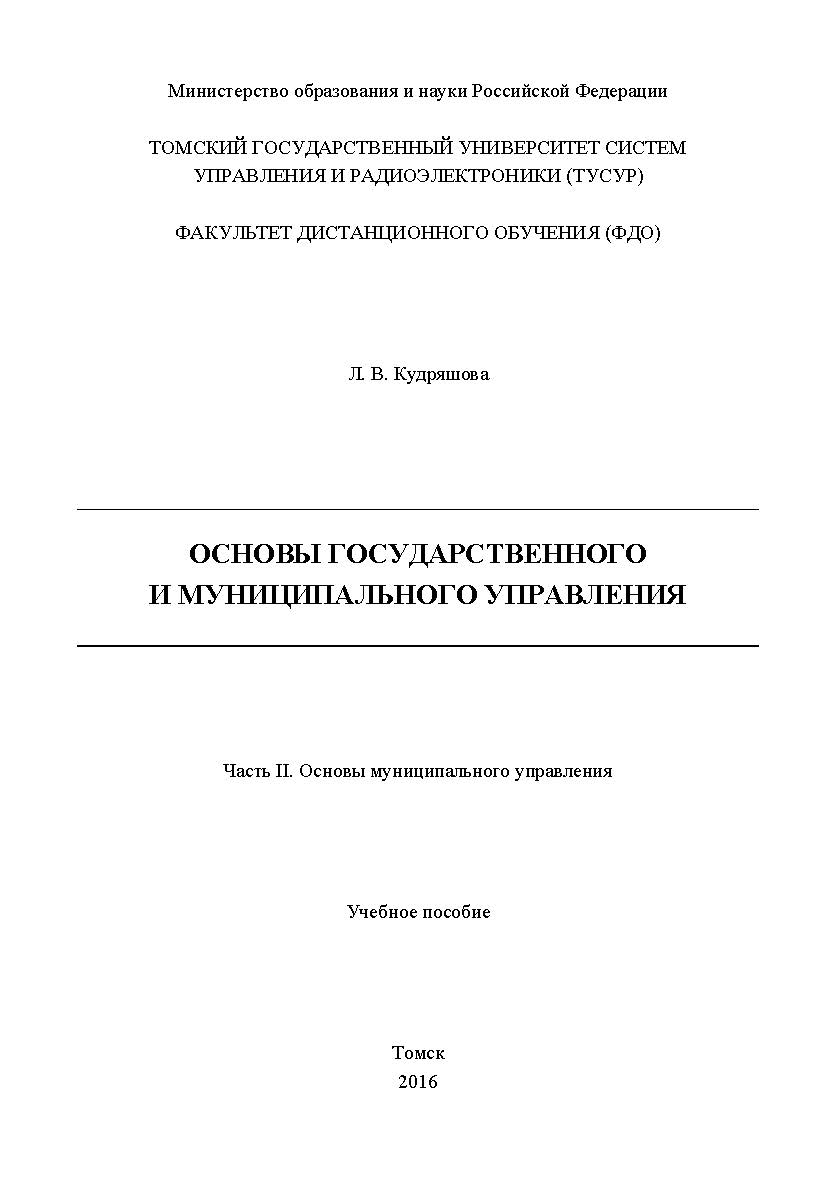 Министерство образования и науки Российской Федерации

ТОМСКИЙ ГОСУДАРСТВЕННЫЙ УНИВЕРСИТЕТ СИСТЕМ УПРАВЛЕНИЯ И РАДИОЭЛЕКТРОНИКИ (ТУСУР)

ФАКУЛЬТЕТ ДИСТАНЦИОННОГО ОБУЧЕНИЯ (ФДО)

Л. В. Кудряшова

ОСНОВЫ ГОСУДАРСТВЕННОГО И МУНИЦИПАЛЬНОГО УПРАВЛЕНИЯ

Часть II. Основы муниципального управления

Учебное пособие

Томск
2016